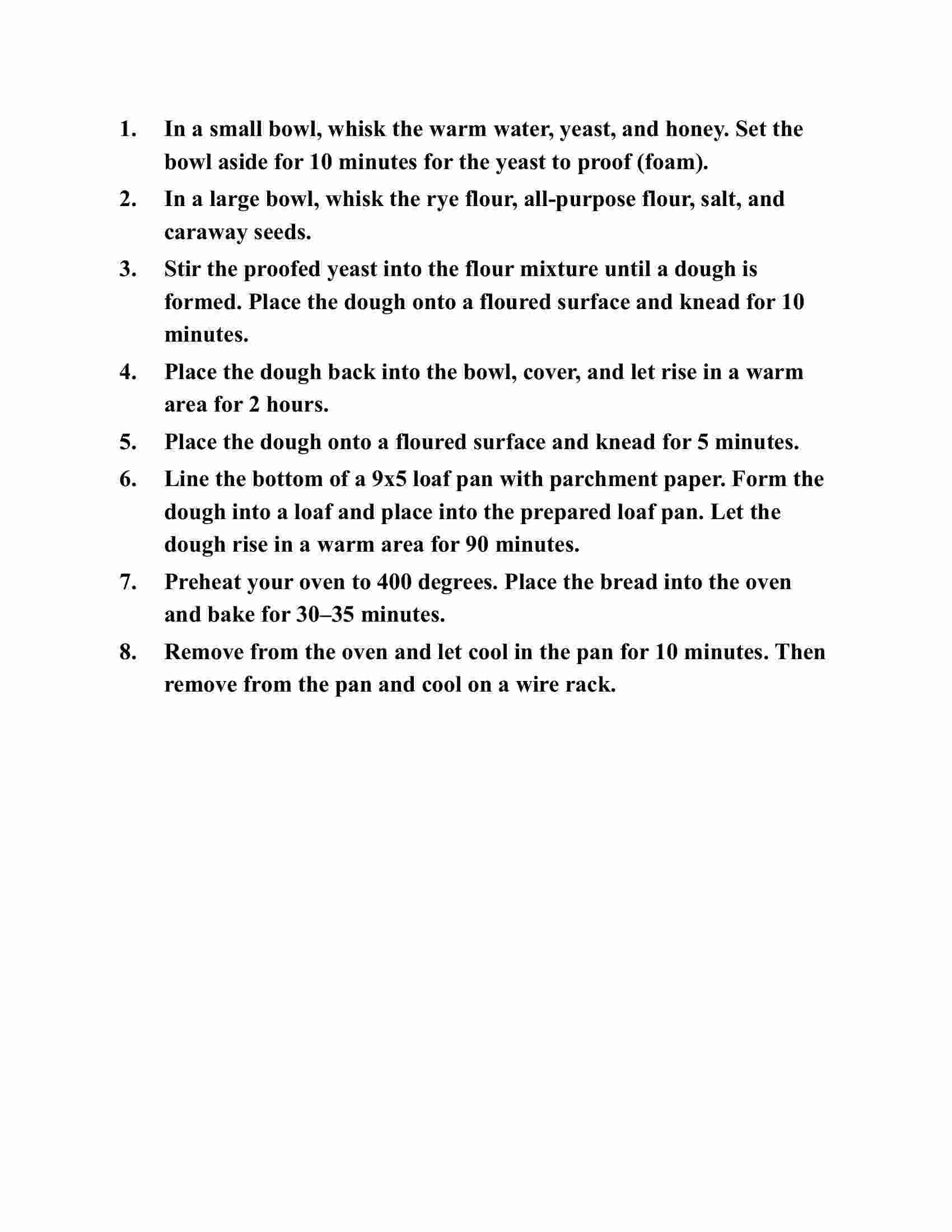 1. In a small bowl, whisk the warm water, yeast, and honey. Set the bowl aside for 10 minutes for the yeast to proof (foam).

2. In a large bowl, whisk the rye flour, all-purpose flour, salt, and caraway seeds.

3. Stir the proofed yeast into the flour mixture until a dough is formed. Place the dough onto a floured surface and knead for 10 minutes.

4. Place the dough back into the bowl, cover, and let rise in a warm area for 2 hours.

5. Place the dough onto a floured surface and knead for 5 minutes.

6. Line the bottom of a 9x5 loaf pan with parchment paper. Form the dough into a loaf and place into the prepared loaf pan. Let the dough rise in a warm area for 90 minutes.

7. Preheat your oven to 400 degrees. Place the bread into the oven and bake for 30–35 minutes.

8. Remove from the oven and let cool in the pan for 10 minutes. Then remove from the pan and cool on a wire rack.